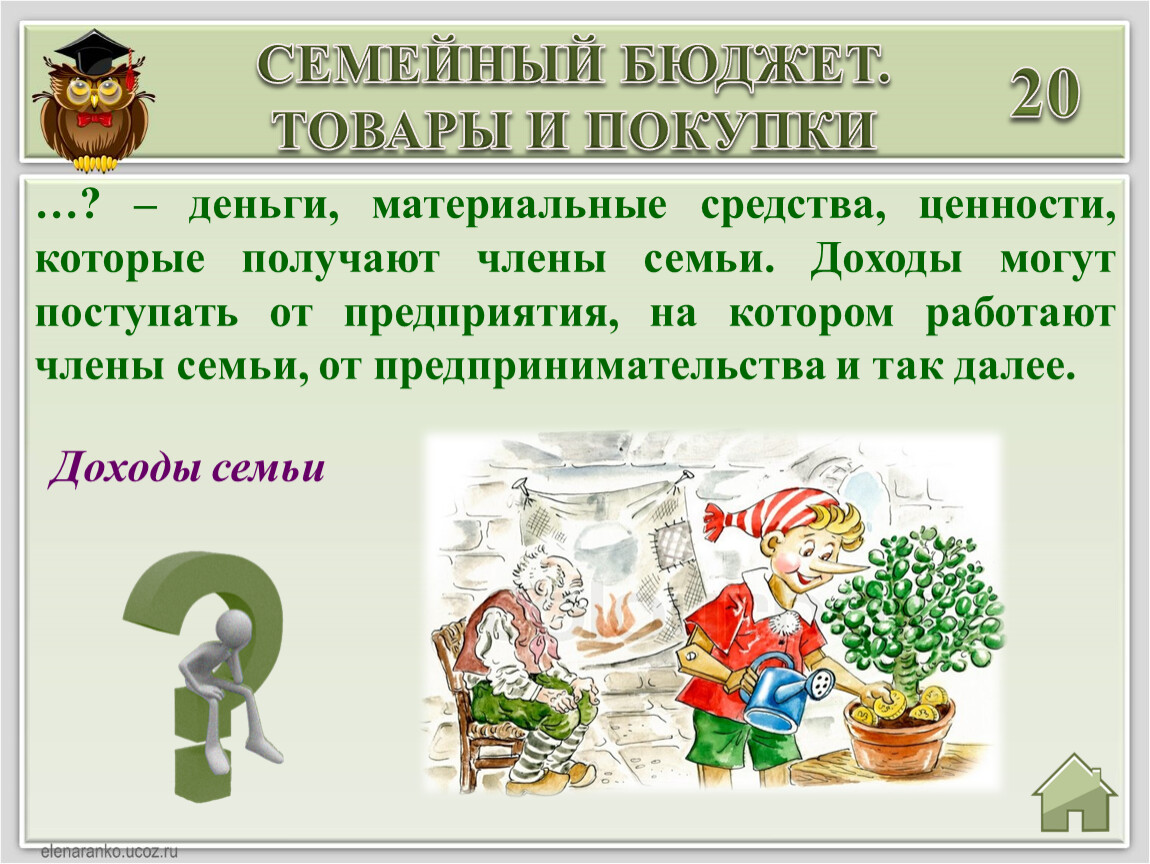 СЕМЕЙНЫЙ БЮДЖЕТ. ТОВАРЫ И ПОКУПКИ

20

…? – деньги, материальные средства, ценности, которые получают члены семьи. Доходы могут поступать от предприятия, на котором работают члены семьи, от предпринимательства и так далее.

Доходы семьи

elenaranko.ucoz.ru